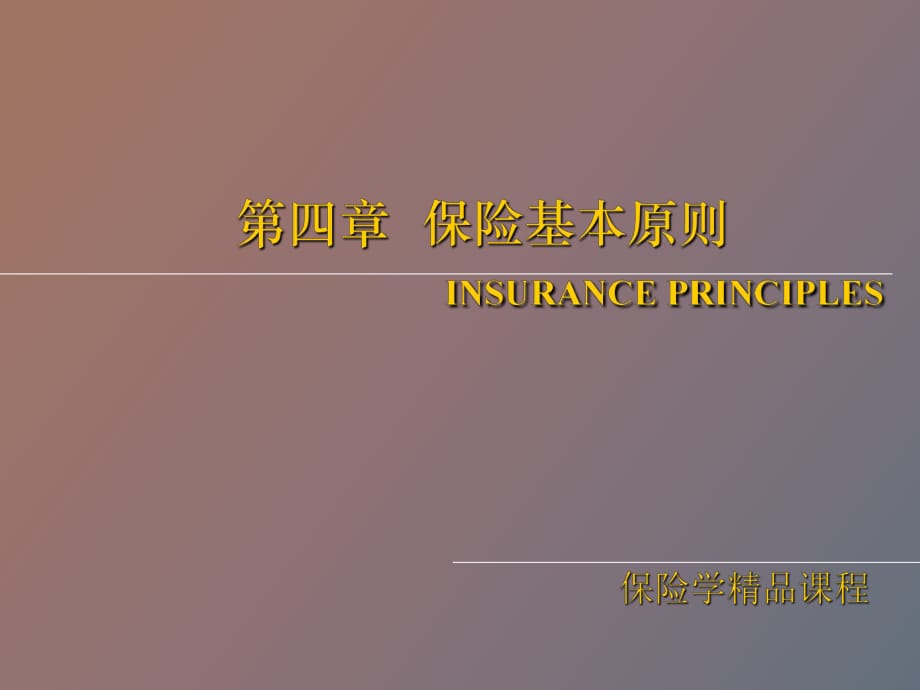 第四章 保险基本原则

INSURANCE PRINCIPLES

保险学精品课程